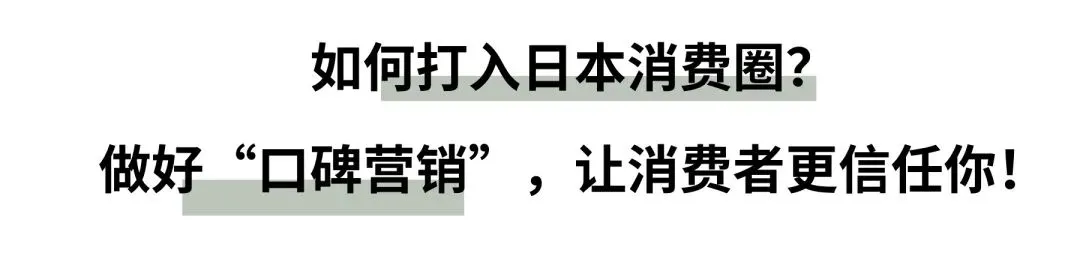 如何打入日本消费圈?
做好“口碑营销”，让消费者更信任你!